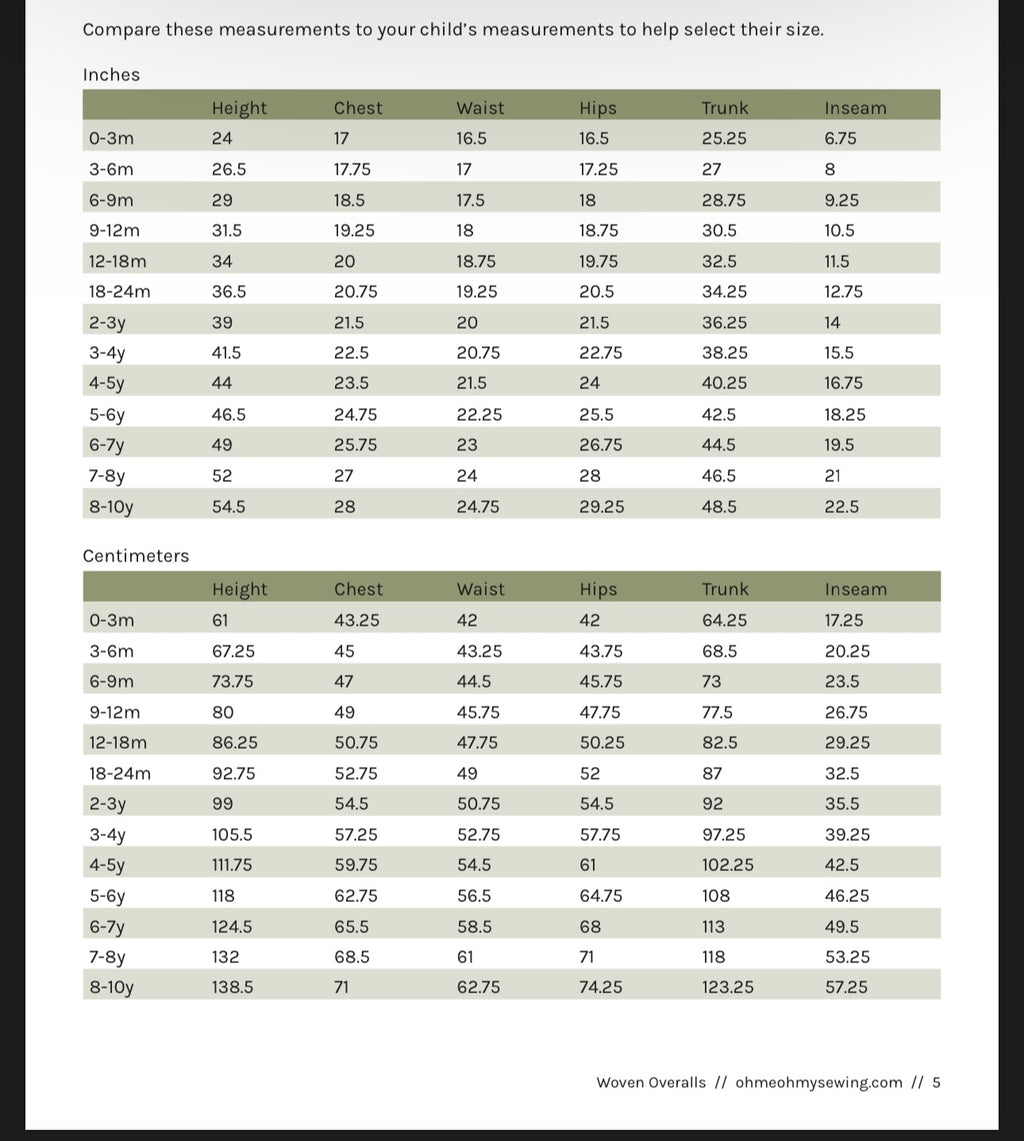 Compare these measurements to your child's measurements to help select their size.

Inches

| | Height | Chest | Waist | Hips | Trunk | Inseam |
|---|---|---|---|---|---|---|
| 0-3m | 24 | 17 | 16.5 | 16.5 | 25.25 | 6.75 |
| 3-6m | 26.5 | 17.75 | 17 | 17.25 | 27 | 8 |
| 6-9m | 29 | 18.5 | 17.5 | 18 | 28.75 | 9.25 |
| 9-12m | 31.5 | 19.25 | 18 | 18.75 | 30.5 | 10.5 |
| 12-18m | 34 | 20 | 18.75 | 19.75 | 32.5 | 11.5 |
| 18-24m | 36.5 | 20.75 | 19.25 | 20.5 | 34.25 | 12.75 |
| 2-3y | 39 | 21.5 | 20 | 21.5 | 36.25 | 14 |
| 3-4y | 41.5 | 22.5 | 20.75 | 22.75 | 38.25 | 15.5 |
| 4-5y | 44 | 23.5 | 21.5 | 24 | 40.25 | 16.75 |
| 5-6y | 46.5 | 24.75 | 22.25 | 25.5 | 42.5 | 18.25 |
| 6-7y | 49 | 25.75 | 23 | 26.75 | 44.5 | 19.5 |
| 7-8y | 52 | 27 | 24 | 28 | 46.5 | 21 |
| 8-10y | 54.5 | 28 | 24.75 | 29.25 | 48.5 | 22.5 |

Centimeters

| | Height | Chest | Waist | Hips | Trunk | Inseam |
|---|---|---|---|---|---|---|
| 0-3m | 61 | 43.25 | 42 | 42 | 64.25 | 17.25 |
| 3-6m | 67.25 | 45 | 43.25 | 43.75 | 68.5 | 20.25 |
| 6-9m | 73.75 | 47 | 44.5 | 45.75 | 73 | 23.5 |
| 9-12m | 80 | 49 | 45.75 | 47.75 | 77.5 | 26.75 |
| 12-18m | 86.25 | 50.75 | 47.75 | 50.25 | 82.5 | 29.25 |
| 18-24m | 92.75 | 52.75 | 49 | 52 | 87 | 32.5 |
| 2-3y | 99 | 54.5 | 50.75 | 54.5 | 92 | 35.5 |
| 3-4y | 105.5 | 57.25 | 52.75 | 57.75 | 97.25 | 39.25 |
| 4-5y | 111.75 | 59.75 | 54.5 | 61 | 102.25 | 42.5 |
| 5-6y | 118 | 62.75 | 56.5 | 64.75 | 108 | 46.25 |
| 6-7y | 124.5 | 65.5 | 58.5 | 68 | 113 | 49.5 |
| 7-8y | 132 | 68.5 | 61 | 71 | 118 | 53.25 |
| 8-10y | 138.5 | 71 | 62.75 | 74.25 | 123.25 | 57.25 |

Woven Overalls // ohmeohmysewing.com // 5